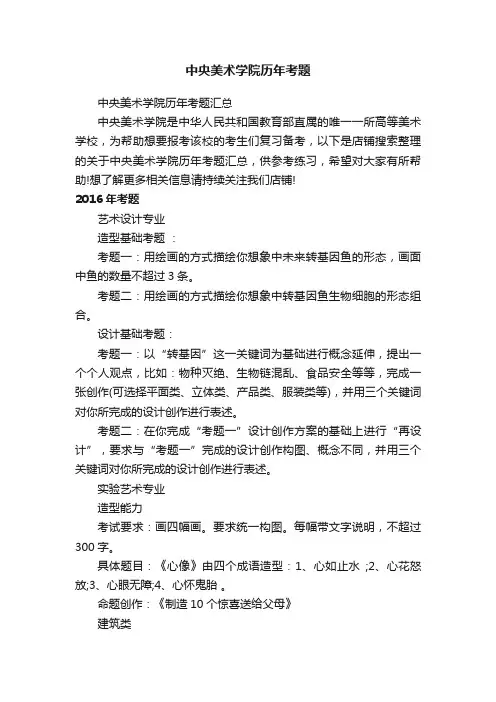 中央美术学院历年考题

中央美术学院历年考题汇总

中央美术学院是中华人民共和国教育部直属的唯一一所高等美术学校，为帮助想要报考该校的考生们复习备考，以下是店铺搜索整理的关于中央美术学院历年考题汇总，供参考练习，希望对大家有所帮助!想了解更多相关信息请持续关注我们店铺!

2016 年考题

艺术设计专业

造型基础考题 ：

考题一：用绘画的方式描绘你想象中未来转基因鱼的形态，画面中鱼的数量不超过 3 条。

考题二：用绘画的方式描绘你想象中转基因鱼生物细胞的形态组合。

设计基础考题：

考题一：以“转基因”这一关键词为基础进行概念延伸，提出一个个人观点，比如：物种灭绝、生物链混乱、食品安全等等，完成一张创作(可选择平面类、立体类、产品类、服装类等)，并用三个关键词对你所完成的设计创作进行表述。

考题二：在你完成“考题一”设计创作方案的基础上进行“再设计”，要求与“考题一”完成的设计创作构图、概念不同，并用三个关键词对你所完成的设计创作进行表述。

实验艺术专业

造型能力

考试要求：画四幅画。要求统一构图。每幅带文字说明，不超过 300 字。

具体题目：《心像》由四个成语造型：1、心如止水 ;2、心花怒放;3、心眼无障;4、心怀鬼胎 。

命题创作：《制造 10 个惊喜送给父母》

建筑类